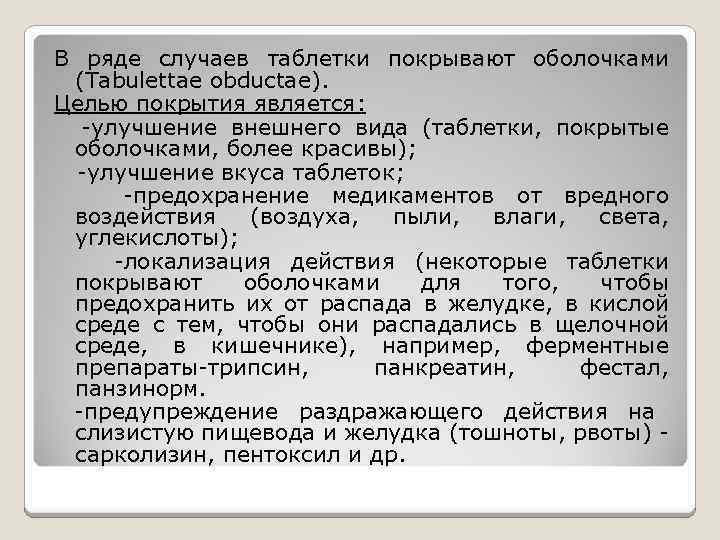 В ряде случаев таблетки покрывают оболочками (Tabulettae obductae).
Целью покрытия является:
-улучшение внешнего вида (таблетки, покрытые оболочками, более красивы);
-улучшение вкуса таблеток;
-предохранение медикаментов от вредного воздействия (воздуха, пыли, влаги, света, углекислоты);
-локализация действия (некоторые таблетки покрывают оболочками для того, чтобы предохранить их от распада в желудке, в кислой среде с тем, чтобы они распадались в щелочной среде, в кишечнике), например, ферментные препараты-трипсин, панкреатин, фестал, панзинорм.
-предупреждение раздражающего действия на слизистую пищевода и желудка (тошноты, рвоты) - сарколизин, пентоксил и др.